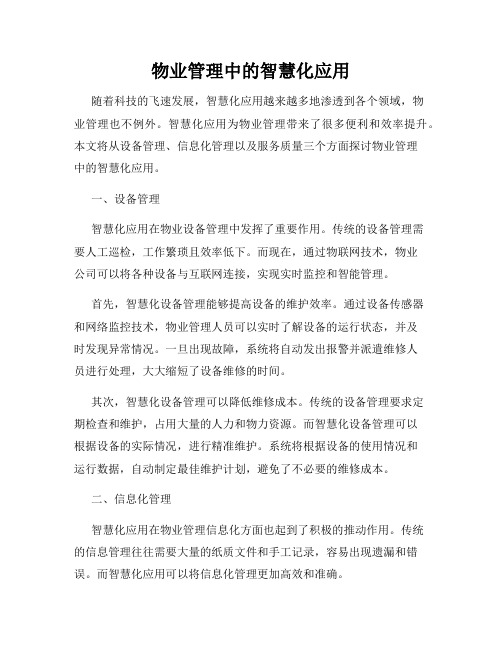 物业管理中的智慧化应用

随着科技的飞速发展，智慧化应用越来越多地渗透到各个领域，物业管理也不例外。智慧化应用为物业管理带来了很多便利和效率提升。本文将从设备管理、信息化管理以及服务质量三个方面探讨物业管理中的智慧化应用。

一、设备管理

智慧化应用在物业设备管理中发挥了重要作用。传统的设备管理需要人工巡检，工作繁琐且效率低下。而现在，通过物联网技术，物业公司可以将各种设备与互联网连接，实现实时监控和智能管理。

首先，智慧化设备管理能够提高设备的维护效率。通过设备传感器和网络监控技术，物业管理人员可以实时了解设备的运行状态，并及时发现异常情况。一旦出现故障，系统将自动发出报警并派遣维修人员进行处理，大大缩短了设备维修的时间。

其次，智慧化设备管理可以降低维修成本。传统的设备管理要求定期检查和维护，占用大量的人力和物力资源。而智慧化设备管理可以根据设备的实际情况，进行精准维护。系统将根据设备的使用情况和运行数据，自动制定最佳维护计划，避免了不必要的维修成本。

二、信息化管理

智慧化应用在物业管理信息化方面也起到了积极的推动作用。传统的信息管理往往需要大量的纸质文件和手工记录，容易出现遗漏和错误。而智慧化应用可以将信息化管理更加高效和准确。